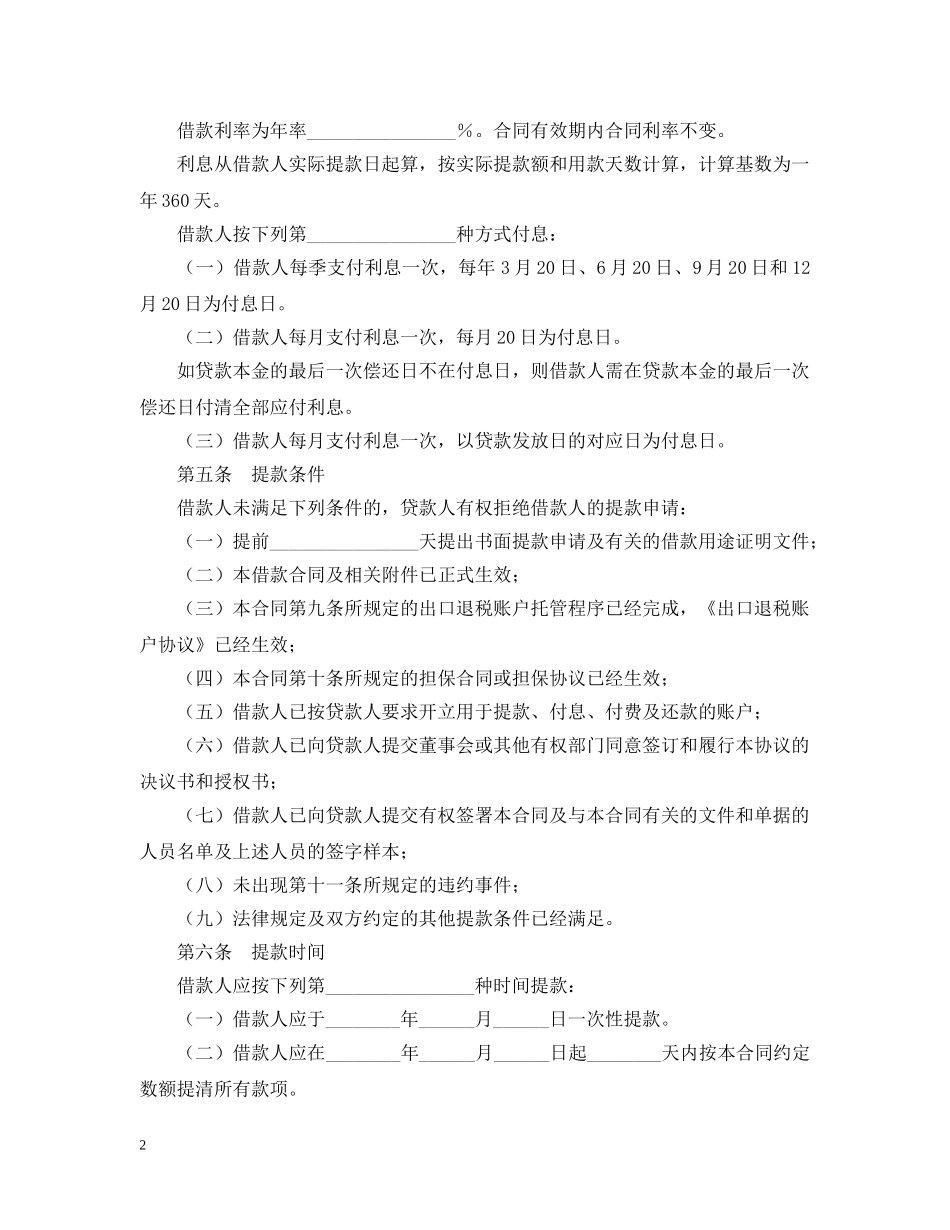 借款利率为年率________________％。合同有效期内合同利率不变。

利息从借款人实际提款日起算，按实际提款额和用款天数计算，计算基数为一年360天。

借款人按下列第________________种方式付息：

（一）借款人每季支付利息一次，每年3月20日、6月20日、9月20日和12月20日为付息日。

（二）借款人每月支付利息一次，每月20日为付息日。

如贷款本金的最后一次偿还日不在付息日，则借款人需在贷款本金的最后一次偿还日付清全部应付利息。

（三）借款人每月支付利息一次，以贷款发放日的对应日为付息日。

第五条　提款条件

借款人未满足下列条件的，贷款人有权拒绝借款人的提款申请：

（一）提前________________天提出书面提款申请及有关的借款用途证明文件；

（二）本借款合同及相关附件已正式生效；

（三）本合同第九条所规定的出口退税账户托管程序已经完成，《出口退税账户协议》已经生效；

（四）本合同第十条所规定的担保合同或担保协议已经生效；

（五）借款人已按贷款人要求开立用于提款、付息、付费及还款的账户；

（六）借款人已向贷款人提交董事会或其他有权部门同意签订和履行本协议的决议书和授权书；

（七）借款人已向贷款人提交有权签署本合同及与本合同有关的文件和单据的人员名单及上述人员的签字样本；

（八）未出现第十一条所规定的违约事件；

（九）法律规定及双方约定的其他提款条件已经满足。

第六条　提款时间

借款人应按下列第________________种时间提款：

（一）借款人应于________年______月______日一次性提款。

（二）借款人应在________年______月______日起________天内按本合同约定数额提清所有款项。

2